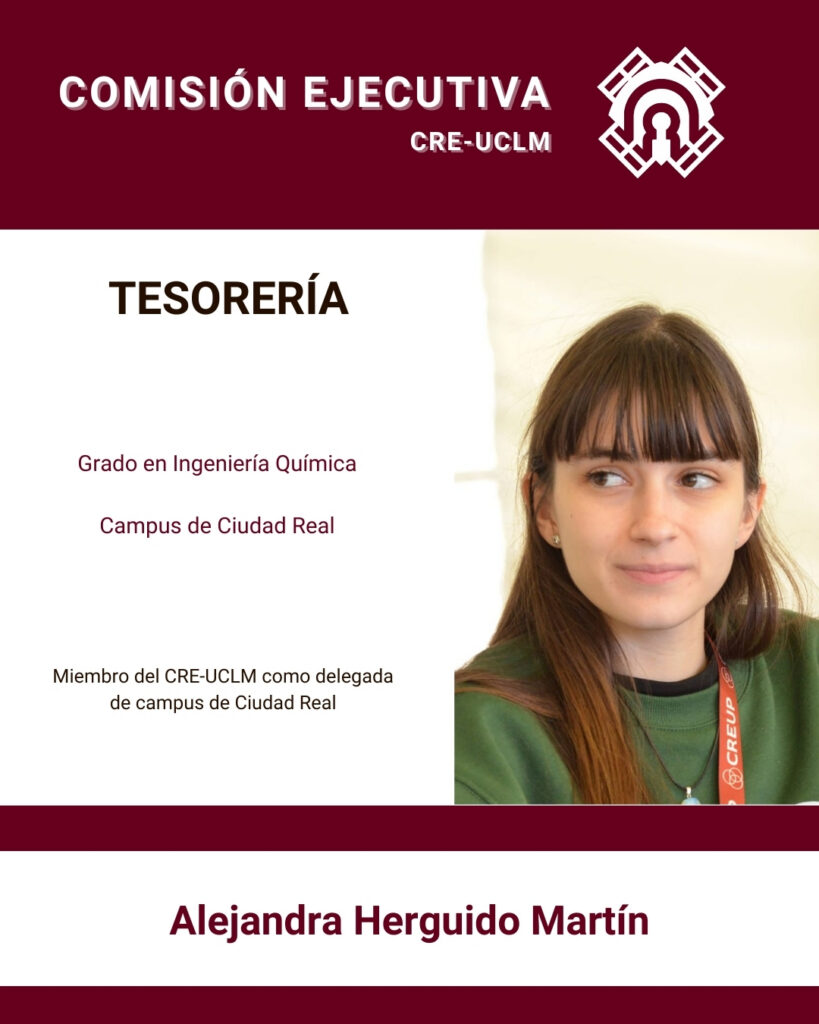 COMISIÓN EJECUTIVA
CRE-UCLM

TESORERÍA

Grado en Ingeniería Química

Campus de Ciudad Real

Miembro del CRE-UCLM como delegada de campus de Ciudad Real

Alejandra Herguido Martín